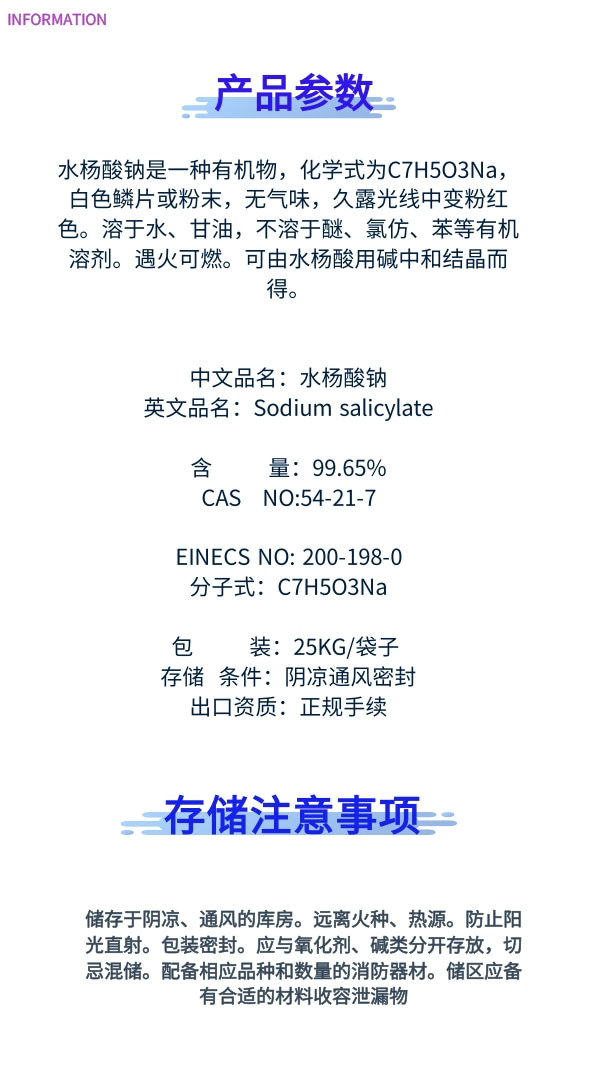 INFORMATION

产品参数

水杨酸钠是一种有机物，化学式为C7H5O3Na，白色鳞片或粉末，无气味，久露光线中变粉红色。溶于水、甘油，不溶于醚、氯仿、苯等有机溶剂。遇火可燃。可由水杨酸用碱中和结晶而得。

中文品名：水杨酸钠
英文品名：Sodium salicylate

含 量：99.65%
CAS NO:54-21-7

EINECS NO: 200-198-0
分子式：C7H5O3Na

包 装：25KG/袋子
存储 条件：阴凉通风密封
出口资质：正规手续

存储注意事项

储存于阴凉、通风的库房。远离火种、热源。防止阳光直射。包装密封。应与氧化剂、碱类分开存放，切忌混储。配备相应品种和数量的消防器材。储区应备有合适的材料收容泄漏物